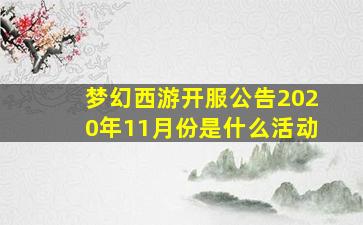 梦幻西游开服公告2020年11月份是什么活动